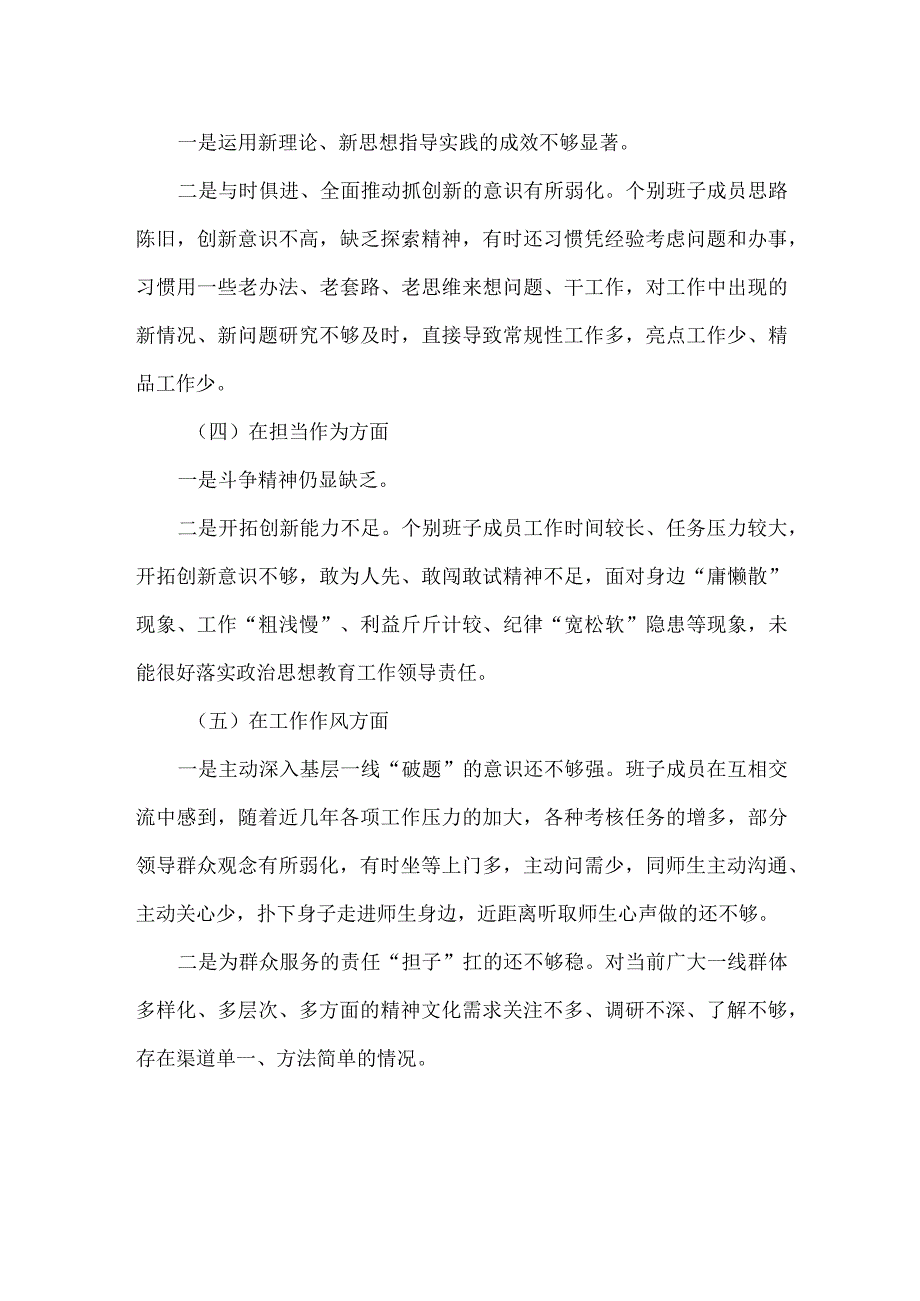 一是运用新理论、新思想指导实践的成效不够显著。

二是与时俱进、全面推动抓创新的意识有所弱化。个别班子成员思路陈旧，创新意识不高，缺乏探索精神，有时还习惯凭经验考虑问题和办事，习惯用一些老办法、老套路、老思维来想问题、干工作，对工作中出现的新情况、新问题研究不够及时，直接导致常规性工作多，亮点工作少、精品工作少。

（四）在担当作为方面

一是斗争精神仍显缺乏。

二是开拓创新能力不足。个别班子成员工作时间较长、任务压力较大，开拓创新意识不够，敢为人先、敢闯敢试精神不足，面对身边“庸懒散”现象、工作“粗浅慢”、利益斤斤计较、纪律“宽松软”隐患等现象，未能很好落实政治思想教育工作领导责任。

（五）在工作作风方面

一是主动深入基层一线“破题”的意识还不够强。班子成员在互相交流中感到，随着近几年各项工作压力的加大，各种考核任务的增多，部分领导群众观念有所弱化，有时坐等上门多，主动问需少，同师生主动沟通、主动关心少，扑下身子走进师生身边，近距离听取师生心声做的还不够。

二是为群众服务的责任“担子”扛的还不够稳。对当前广大一线群体多样化、多层次、多方面的精神文化需求关注不多、调研不深、了解不够，存在渠道单一、方法简单的情况。